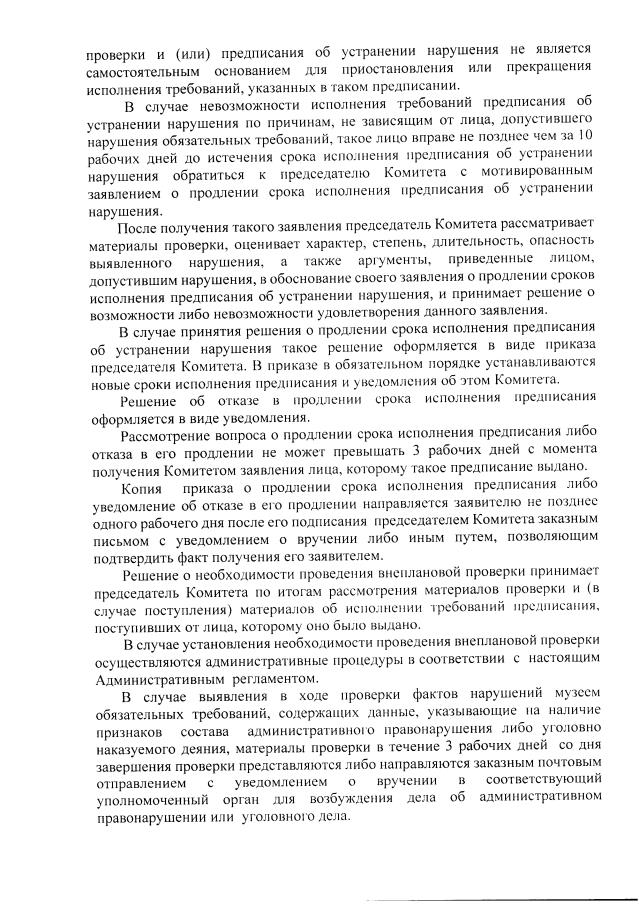 проверки и (или) предписания об устранении нарушения не является самостоятельным основанием для приостановления или прекращения исполнения требований, указанных в таком предписании.

В случае невозможности исполнения требований предписания об устранении нарушения по причинам, не зависящим от лица, допустившего нарушения обязательных требований, такое лицо вправе не позднее чем за 10 рабочих дней до истечения срока исполнения предписания об устранении нарушения обратиться к председателю Комитета с мотивированным заявлением о продлении срока исполнения предписания об устранении нарушения.

После получения такого заявления председатель Комитета рассматривает материалы проверки, оценивает характер, степень, длительность, опасность выявленного нарушения, а также аргументы, приведенные лицом, допустившим нарушения, в обоснование своего заявления о продлении сроков исполнения предписания об устранении нарушения, и принимает решение о возможности либо невозможности удовлетворения данного заявления.

В случае принятия решения о продлении срока исполнения предписания об устранении нарушения такое решение оформляется в виде приказа председателя Комитета. В приказе в обязательном порядке устанавливаются новые сроки исполнения предписания и уведомления об этом Комитета.

Решение об отказе в продлении срока исполнения предписания оформляется в виде уведомления.

Рассмотрение вопроса о продлении срока исполнения предписания либо отказа в его продлении не может превышать 3 рабочих дней с момента получения Комитетом заявления лица, которому такое предписание выдано.

Копия приказа о продлении срока исполнения предписания либо уведомление об отказе в его продлении направляется заявителю не позднее одного рабочего дня после его подписания председателем Комитета заказным письмом с уведомлением о вручении либо иным путем, позволяющим подтвердить факт получения его заявителем.

Решение о необходимости проведения внеплановой проверки принимает председатель Комитета по итогам рассмотрения материалов проверки и (в случае поступления) материалов об исполнении требований предписания, поступивших от лица, которому оно было выдано.

В случае установления необходимости проведения внеплановой проверки осуществляются административные процедуры в соответствии с настоящим Административным регламентом.

В случае выявления в ходе проверки фактов нарушений музеем обязательных требований, содержащих данные, указывающие на наличие признаков состава административного правонарушения либо уголовно наказуемого деяния, материалы проверки в течение 3 рабочих дней со дня завершения проверки представляются либо направляются заказным почтовым отправлением с уведомлением о вручении в соответствующий уполномоченный орган для возбуждения дела об административном правонарушении или уголовного дела.